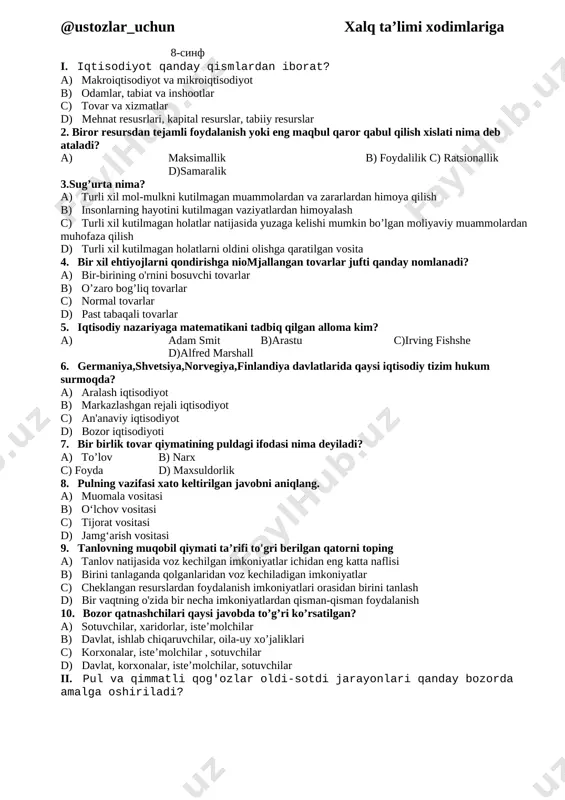 @ustozlar_uchun Xalq ta'limi xodimlariga

8-синф

I. Iqtisodiyot qanday qismlardan iborat?
A) Makroiqtisodiyot va mikroiqtisodiyot
B) Odamlar, tabiat va inshootlar
C) Tovar va xizmatlar
D) Mehnat resusrlari, kapital resurslar, tabiiy resurslar
2. Biror resursdan tejamli foydalanish yoki eng maqbul qaror qabul qilish xislati nima deb ataladi?
A) Maksimallik B) Foydalilik C) Ratsionallik D)Samaralik
3.Sug'urta nima?
A) Turli xil mol-mulkni kutilmagan muammolardan va zararlardan himoya qilish
B) Insonlarning hayotini kutilmagan vaziyatlardan himoyalash
C) Turli xil kutilmagan holatlar natijasida yuzaga kelishi mumkin bo'lgan moliyaviy muammolardan muhofaza qilish
D) Turli xil kutilmagan holatlarni oldini olishga qaratilgan vosita
4. Bir xil ehtiyojlarni qondirishga nioMjallangan tovarlar jufti qanday nomlanadi?
A) Bir-birining o'rnini bosuvchi tovarlar
B) O'zaro bog'liq tovarlar
C) Normal tovarlar
D) Past tabaqali tovarlar
5. Iqtisodiy nazariyaga matematikani tadbiq qilgan alloma kim?
A) Adam Smit B)Arastu C)Irving Fishshe D)Alfred Marshall
6. Germaniya,Shvetsiya,Norvegiya,Finlandiya davlatlarida qaysi iqtisodiy tizim hukum surmoqda?
A) Aralash iqtisodiyot
B) Markazlashgan rejali iqtisodiyot
C) An'anaviy iqtisodiyot
D) Bozor iqtisodiyoti
7. Bir birlik tovar qiymatining puldagi ifodasi nima deyiladi?
A) To'lov B) Narx
C) Foyda D) Maxsuldorlik
8. Pulning vazifasi xato keltirilgan javobni aniqlang.
A) Muomala vositasi
B) O'lchov vositasi
C) Tijorat vositasi
D) Jamg'arish vositasi
9. Tanlovning muqobil qiymati ta'rifi to'gri berilgan qatorni toping
A) Tanlov natijasida voz kechilgan imkoniyatlar ichidan eng katta naflisi
B) Birini tanlaganda qolganlaridan voz kechiladigan imkoniyatlar
C) Cheklangan resurslardan foydalanish imkoniyatlari orasidan birini tanlash
D) Bir vaqtning o'zida bir necha imkoniyatlardan qisman-qisman foydalanish
10. Bozor qatnashchilari qaysi javobda to'g'ri ko'rsatilgan?
A) Sotuvchilar, xaridorlar, iste'molchilar
B) Davlat, ishlab chiqaruvchilar, oila-uy xo'jaliklari
C) Korxonalar, iste'molchilar , sotuvchilar
D) Davlat, korxonalar, iste'molchilar, sotuvchilar
II. Pul va qimmatli qog'ozlar oldi-sotdi jarayonlari qanday bozorda amalga oshiriladi?